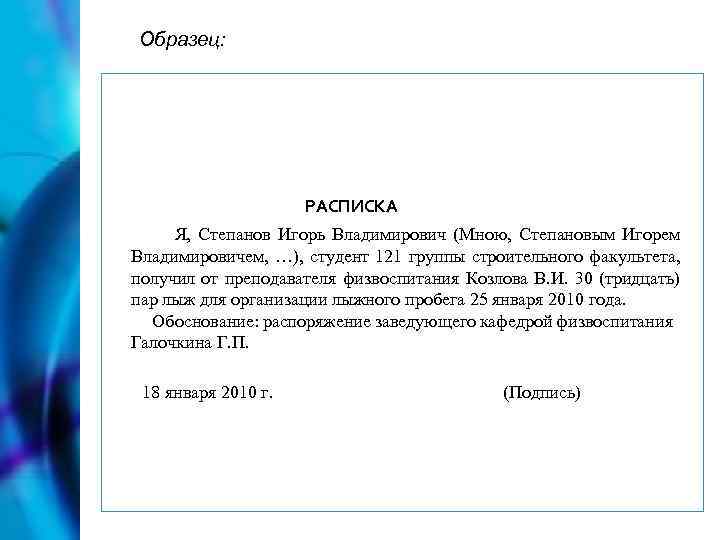 Образец:

РАСПИСКА

Я, Степанов Игорь Владимирович (Мною, Степановым Игорем Владимировичем, …), студент 121 группы строительного факультета, получил от преподавателя физвоспитания Козлова В.И. 30 (тридцать) пар лыж для организации лыжного пробега 25 января 2010 года.

Обоснование: распоряжение заведующего кафедрой физвоспитания Галочкина Г.П.

18 января 2010 г. (Подпись)